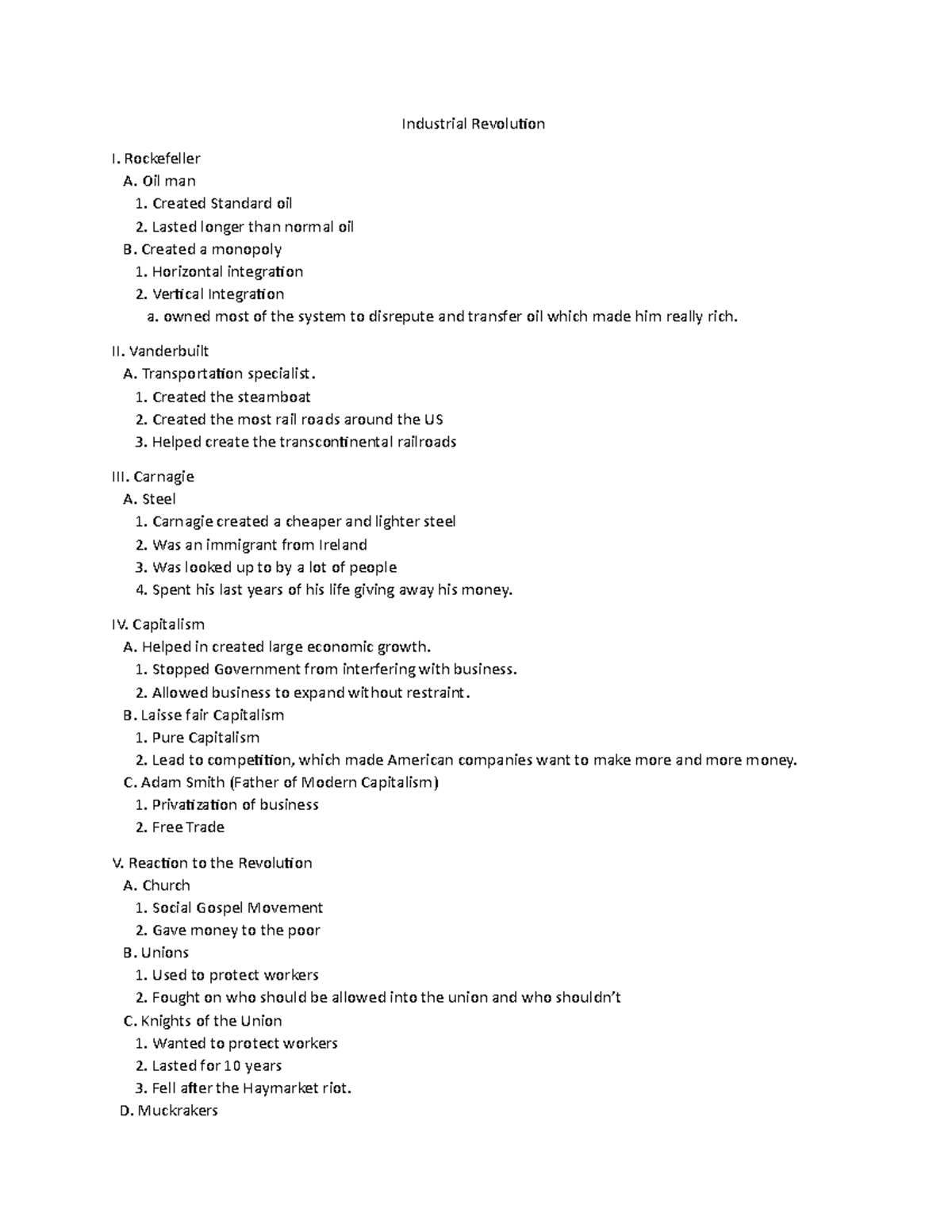 Industrial Revolution

I. Rockefeller
A. Oil man
1. Created Standard oil
2. Lasted longer than normal oil
B. Created a monopoly
1. Horizontal integration
2. Vertical Integration
a. owned most of the system to disrepute and transfer oil which made him really rich.

II. Vanderbuilt
A. Transportation specialist.
1. Created the steamboat
2. Created the most rail roads around the US
3. Helped create the transcontinental railroads

III. Carnagie
A. Steel
1. Carnagie created a cheaper and lighter steel
2. Was an immigrant from Ireland
3. Was looked up to by a lot of people
4. Spent his last years of his life giving away his money.

IV. Capitalism
A. Helped in created large economic growth.
1. Stopped Government from interfering with business.
2. Allowed business to expand without restraint.
B. Laisse fair Capitalism
1. Pure Capitalism
2. Lead to competition, which made American companies want to make more and more money.
C. Adam Smith (Father of Modern Capitalism)
1. Privatization of business
2. Free Trade

V. Reaction to the Revolution
A. Church
1. Social Gospel Movement
2. Gave money to the poor
B. Unions
1. Used to protect workers
2. Fought on who should be allowed into the union and who shouldn't
C. Knights of the Union
1. Wanted to protect workers
2. Lasted for 10 years
3. Fell after the Haymarket riot.
D. Muckrakers